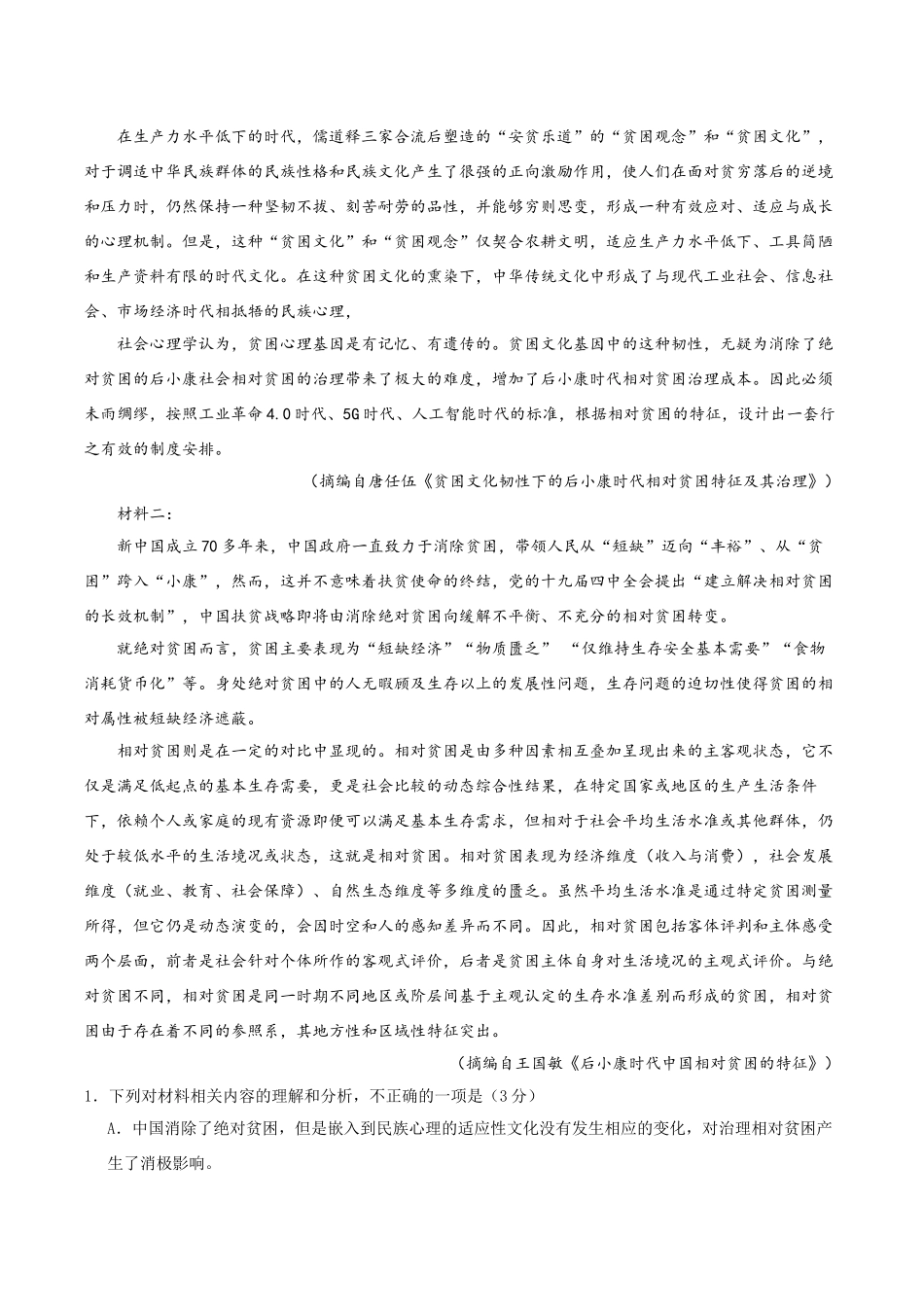 在生产力水平低下的时代，儒道释三家合流后塑造的“安贫乐道”的“贫困观念”和“贫困文化”，对于调适中华民族群体的民族性格和民族文化产生了很强的正向激励作用，使人们在面对贫穷落后的逆境和压力时，仍然保持一种坚韧不拔、刻苦耐劳的品性，并能够穷则思变，形成一种有效应对、适应与成长的心理机制。但是，这种“贫困文化”和“贫困观念”仅契合农耕文明，适应生产力水平低下、工具简陋和生产资料有限的时代文化。在这种贫困文化的熏染下，中华传统文化中形成了与现代工业社会、信息社会、市场经济时代相抵牾的民族心理，

社会心理学认为，贫困心理基因是有记忆、有遗传的。贫困文化基因中的这种韧性，无疑为消除了绝对贫困的后小康社会相对贫困的治理带来了极大的难度，增加了后小康时代相对贫困治理成本。因此必须未雨绸缪，按照工业革命4.0时代、5G时代、人工智能时代的标准，根据相对贫困的特征，设计出一套行之有效的制度安排。

（摘编自唐任伍《贫困文化韧性下的后小康时代相对贫困特征及其治理》）

材料二：

新中国成立70多年来，中国政府一直致力于消除贫困，带领人民从“短缺”迈向“丰裕”、从“贫困”跨入“小康”，然而，这并不意味着扶贫使命的终结，党的十九届四中全会提出“建立解决相对贫困的长效机制”，中国扶贫战略即将由消除绝对贫困向缓解不平衡、不充分的相对贫困转变。

就绝对贫困而言，贫困主要表现为“短缺经济”“物质匮乏”“仅维持生存安全基本需要”“食物消耗货币化”等。身处绝对贫困中的人无暇顾及生存以上的发展性问题，生存问题的迫切性使得贫困的相对属性被短缺经济遮蔽。

相对贫困则是在一定的对比中显现的。相对贫困是由多种因素相互叠加呈现出来的主客观状态，它不仅是满足低起点的基本生存需要，更是社会比较的动态综合性结果，在特定国家或地区的生产生活条件下，依赖个人或家庭的现有资源即便可以满足基本生存需求，但相对于社会平均生活水准或其他群体，仍处于较低水平的生活境况或状态，这就是相对贫困。相对贫困表现为经济维度（收入与消费），社会发展维度（就业、教育、社会保障）、自然生态维度等多维度的匮乏。虽然平均生活水准是通过特定贫困测量所得，但它仍是动态演变的，会因时空和人的感知差异而不同。因此，相对贫困包括客体评判和主体感受两个层面，前者是社会针对个体所作的客观式评价，后者是贫困主体自身对生活境况的主观式评价。与绝对贫困不同，相对贫困是同一时期不同地区或阶层间基于主观认定的生存水准差别而形成的贫困，相对贫困由于存在着不同的参照系，其地方性和区域性特征突出。

（摘编自王国敏《后小康时代中国相对贫困的特征》）

1．下列对材料相关内容的理解和分析，不正确的一项是（3分）

A．中国消除了绝对贫困，但是嵌入到民族心理的适应性文化没有发生相应的变化，对治理相对贫困产生了消极影响。